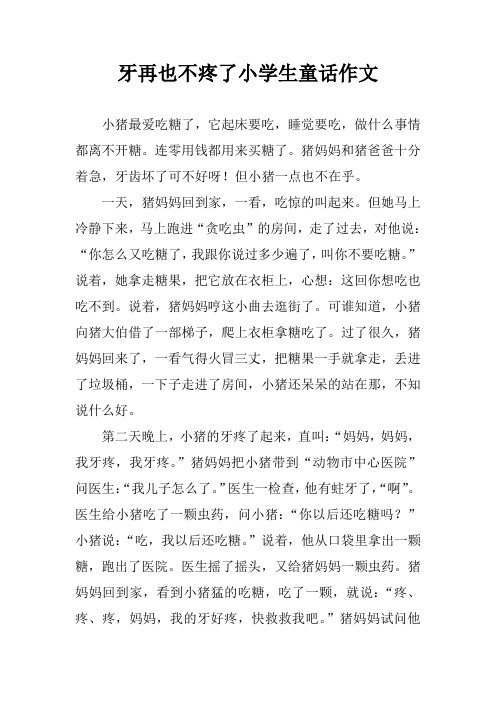 牙再也不疼了小学生童话作文

小猪最爱吃糖了，它起床要吃，睡觉要吃，做什么事情都离不开糖。连零用钱都用来买糖了。猪妈妈和猪爸爸十分着急，牙齿坏了可不好呀！但小猪一点也不在乎。

一天，猪妈妈回到家，一看，吃惊的叫起来。但她马上冷静下来，马上跑进“贪吃虫”的房间，走了过去，对他说：“你怎么又吃糖了，我跟你说过多少遍了，叫你不要吃糖。”说着，她拿走糖果，把它放在衣柜上，心想：这回你想吃也吃不到。说着，猪妈妈哼这小曲去逛街了。可谁知道，小猪向猪大伯借了一部梯子，爬上衣柜拿糖吃了。过了很久，猪妈妈回来了，一看气得火冒三丈，把糖果一手就拿走，丢进了垃圾桶，一下子走进了房间，小猪还呆呆的站在那，不知说什么好。

第二天晚上，小猪的牙疼了起来，直叫：“妈妈，妈妈，我牙疼，我牙疼。”猪妈妈把小猪带到“动物市中心医院”问医生：“我儿子怎么了。”医生一检查，他有蛀牙了，“啊”。医生给小猪吃了一颗虫药，问小猪：“你以后还吃糖吗？”小猪说：“吃，我以后还吃糖。”说着，他从口袋里拿出一颗糖，跑出了医院。医生摇了摇头，又给猪妈妈一颗虫药。猪妈妈回到家，看到小猪猛的吃糖，吃了一颗，就说：“疼、疼、疼，妈妈，我的牙好疼，快救救我吧。”猪妈妈试问他